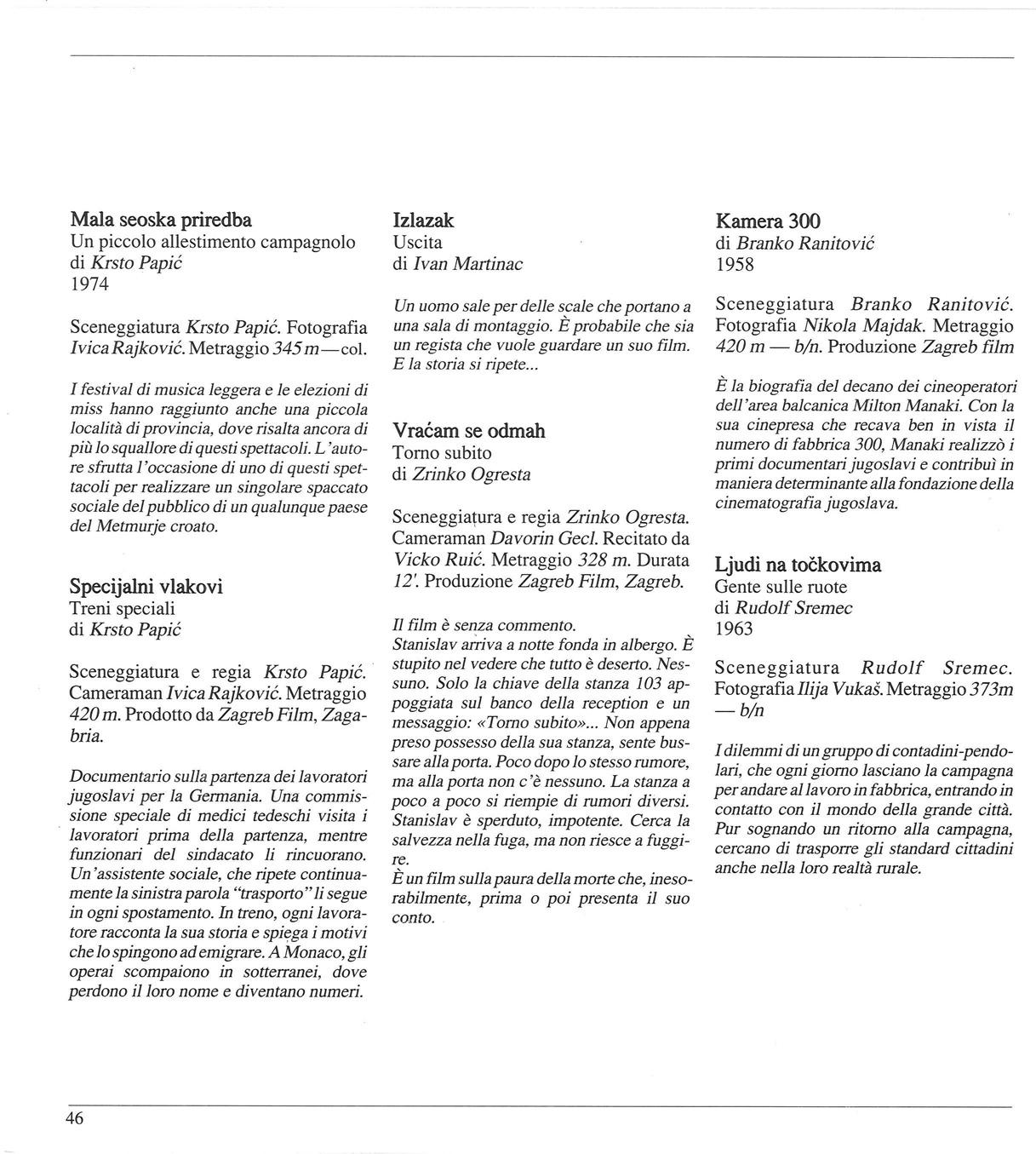 Mala seoska priredba
Un piccolo allestimento campagnolo
di Krsto Papić
1974

Sceneggiatura Krsto Papić. Fotografia Ivica Rajković. Metraggio 345 m — col.

I festival di musica leggera e le elezioni di miss hanno raggiunto anche una piccola località di provincia, dove risalta ancora di più lo squallore di questi spettacoli. L'autore sfrutta l'occasione di uno di questi spettacoli per realizzare un singolare spaccato sociale del pubblico di un qualunque paese del Metmurje croato.

Specijalni vlakovi
Treni speciali
di Krsto Papić

Sceneggiatura e regia Krsto Papić. Cameraman Ivica Rajković. Metraggio 420 m. Prodotto da Zagreb Film, Zagabria.

Documentario sulla partenza dei lavoratori jugoslavi per la Germania. Una commissione speciale di medici tedeschi visita i lavoratori prima della partenza, mentre funzionari del sindacato li rincuorano. Un'assistente sociale, che ripete continuamente la sinistra parola "trasporto" li segue in ogni spostamento. In treno, ogni lavoratore racconta la sua storia e spiega i motivi che lo spingono ad emigrare. A Monaco, gli operai scompaiono in sotterranei, dove perdono il loro nome e diventano numeri.

Izlazak
Uscita
di Ivan Martinac

Un uomo sale per delle scale che portano a una sala di montaggio. È probabile che sia un regista che vuole guardare un suo film. E la storia si ripete...

Vraćam se odmah
Torno subito
di Zrinko Ogresta

Sceneggiatura e regia Zrinko Ogresta. Cameraman Davorin Gecl. Recitato da Vicko Ruić. Metraggio 328 m. Durata 12'. Produzione Zagreb Film, Zagreb.

Il film è senza commento.
Stanislav arriva a notte fonda in albergo. È stupito nel vedere che tutto è deserto. Nessuno. Solo la chiave della stanza 103 appoggiata sul banco della reception e un messaggio: «Torno subito»... Non appena preso possesso della sua stanza, sente bussare alla porta. Poco dopo lo stesso rumore, ma alla porta non c'è nessuno. La stanza a poco a poco si riempie di rumori diversi. Stanislav è sperduto, impotente. Cerca la salvezza nella fuga, ma non riesce a fuggire.
È un film sulla paura della morte che, inesorabilmente, prima o poi presenta il suo conto.

Kamera 300
di Branko Ranitović
1958

Sceneggiatura Branko Ranitović. Fotografia Nikola Majdak. Metraggio 420 m — b/n. Produzione Zagreb film

È la biografia del decano dei cineoperatori dell'area balcanica Milton Manaki. Con la sua cinepresa che recava ben in vista il numero di fabbrica 300, Manaki realizzò i primi documentari jugoslavi e contribuì in maniera determinante alla fondazione della cinematografia jugoslava.

Ljudi na točkovima
Gente sulle ruote
di Rudolf Sremec
1963

Sceneggiatura Rudolf Sremec. Fotografia Ilija Vukaš. Metraggio 373m — b/n

I dilemmi di un gruppo di contadini-pendolari, che ogni giorno lasciano la campagna per andare al lavoro in fabbrica, entrando in contatto con il mondo della grande città. Pur sognando un ritorno alla campagna, cercano di trasporre gli standard cittadini anche nella loro realtà rurale.

46